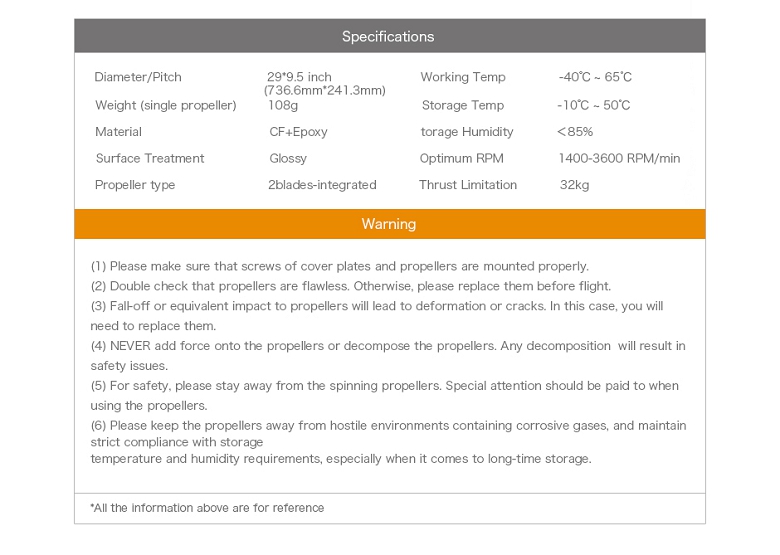 Specifications

| | | | |
|---|---|---|---|
| Diameter/Pitch | 29*9.5 inch (736.6mm*241.3mm) | Working Temp | -40℃ ~ 65℃ |
| Weight (single propeller) | 108g | Storage Temp | -10℃ ~ 50℃ |
| Material | CF+Epoxy | torage Humidity | ＜85% |
| Surface Treatment | Glossy | Optimum RPM | 1400-3600 RPM/min |
| Propeller type | 2blades-integrated | Thrust Limitation | 32kg |

Warning

(1) Please make sure that screws of cover plates and propellers are mounted properly.
(2) Double check that propellers are flawless. Otherwise, please replace them before flight.
(3) Fall-off or equivalent impact to propellers will lead to deformation or cracks. In this case, you will need to replace them.
(4) NEVER add force onto the propellers or decompose the propellers. Any decomposition will result in safety issues.
(5) For safety, please stay away from the spinning propellers. Special attention should be paid to when using the propellers.
(6) Please keep the propellers away from hostile environments containing corrosive gases, and maintain strict compliance with storage
temperature and humidity requirements, especially when it comes to long-time storage.

*All the information above are for reference